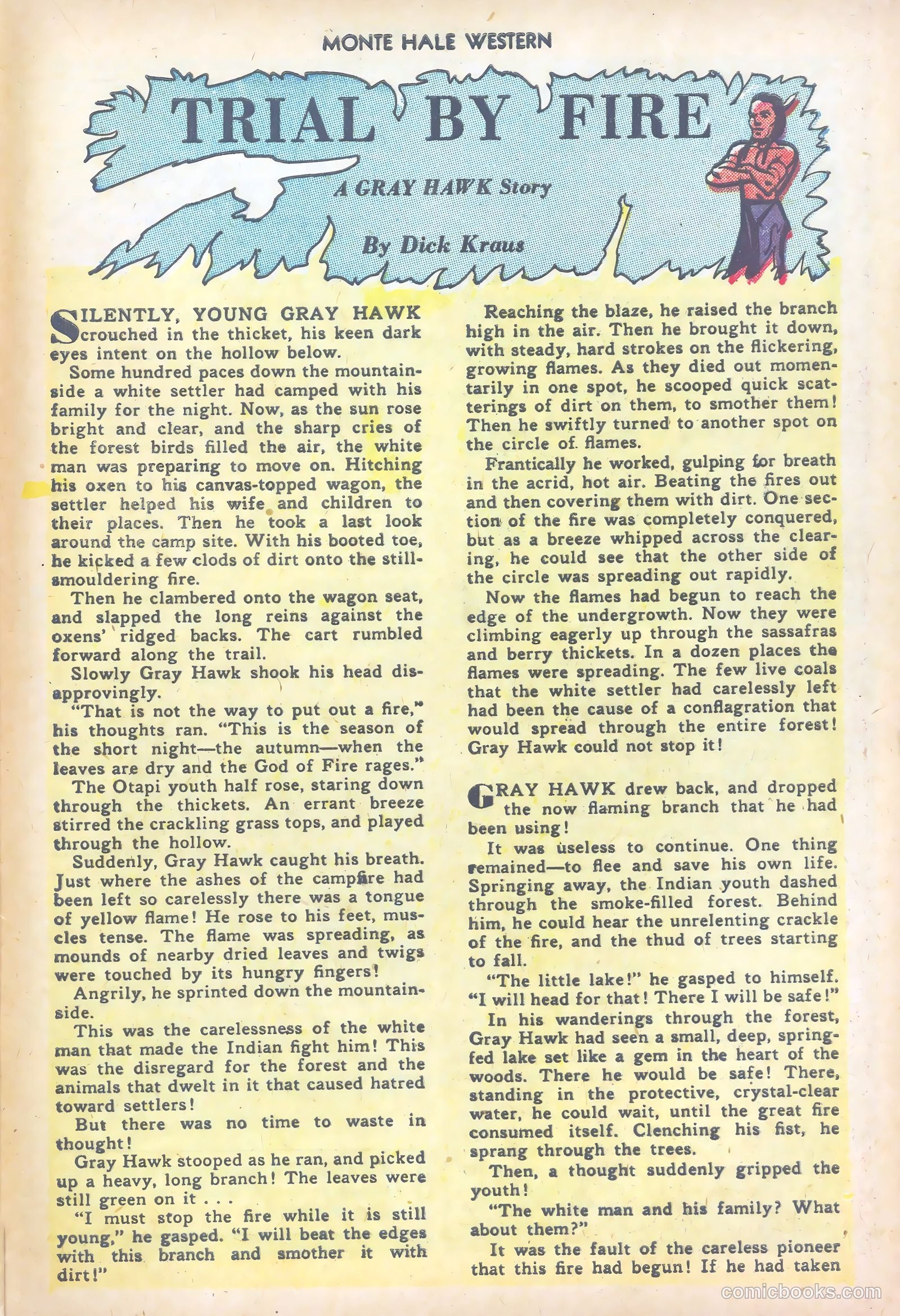 MONTE HALE WESTERN

TRIAL BY FIRE

A GRAY HAWK Story

By Dick Kraus

SILENTLY, YOUNG GRAY HAWK crouched in the thicket, his keen dark eyes intent on the hollow below.

Some hundred paces down the mountainside a white settler had camped with his family for the night. Now, as the sun rose bright and clear, and the sharp cries of the forest birds filled the air, the white man was preparing to move on. Hitching his oxen to his canvas-topped wagon, the settler helped his wife and children to their places. Then he took a last look around the camp site. With his booted toe, he kicked a few clods of dirt onto the still-smouldering fire.

Then he clambered onto the wagon seat, and slapped the long reins against the oxens' ridged backs. The cart rumbled forward along the trail.

Slowly Gray Hawk shook his head disapprovingly.

"That is not the way to put out a fire," his thoughts ran. "This is the season of the short night—the autumn—when the leaves are dry and the God of Fire rages."

The Otapi youth half rose, staring down through the thickets. An errant breeze stirred the crackling grass tops, and played through the hollow.

Suddenly, Gray Hawk caught his breath. Just where the ashes of the campfire had been left so carelessly there was a tongue of yellow flame! He rose to his feet, muscles tense. The flame was spreading, as mounds of nearby dried leaves and twigs were touched by its hungry fingers!

Angrily, he sprinted down the mountainside.

This was the carelessness of the white man that made the Indian fight him! This was the disregard for the forest and the animals that dwelt in it that caused hatred toward settlers!

But there was no time to waste in thought!

Gray Hawk stooped as he ran, and picked up a heavy, long branch! The leaves were still green on it . . .

"I must stop the fire while it is still young," he gasped. "I will beat the edges with this branch and smother it with dirt!"

Reaching the blaze, he raised the branch high in the air. Then he brought it down, with steady, hard strokes on the flickering, growing flames. As they died out momentarily in one spot, he scooped quick scatterings of dirt on them, to smother them! Then he swiftly turned to another spot on the circle of flames.

Frantically he worked, gulping for breath in the acrid, hot air. Beating the fires out and then covering them with dirt. One section of the fire was completely conquered, but as a breeze whipped across the clearing, he could see that the other side of the circle was spreading out rapidly.

Now the flames had begun to reach the edge of the undergrowth. Now they were climbing eagerly up through the sassafras and berry thickets. In a dozen places the flames were spreading. The few live coals that the white settler had carelessly left had been the cause of a conflagration that would spread through the entire forest! Gray Hawk could not stop it!

GRAY HAWK drew back, and dropped the now flaming branch that he had been using!

It was useless to continue. One thing remained—to flee and save his own life. Springing away, the Indian youth dashed through the smoke-filled forest. Behind him, he could hear the unrelenting crackle of the fire, and the thud of trees starting to fall.

"The little lake!" he gasped to himself. "I will head for that! There I will be safe!"

In his wanderings through the forest, Gray Hawk had seen a small, deep, spring-fed lake set like a gem in the heart of the woods. There he would be safe! There, standing in the protective, crystal-clear water, he could wait, until the great fire consumed itself. Clenching his fist, he sprang through the trees.

Then, a thought suddenly gripped the youth!

"The white man and his family? What about them?"

It was the fault of the careless pioneer that this fire had begun! If he had taken

comicbooks.com